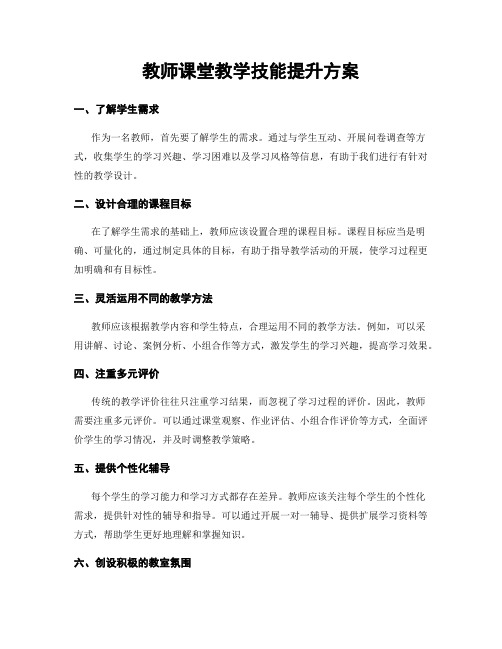 教师课堂教学技能提升方案

一、了解学生需求

作为一名教师，首先要了解学生的需求。通过与学生互动、开展问卷调查等方式，收集学生的学习兴趣、学习困难以及学习风格等信息，有助于我们进行有针对性的教学设计。

二、设计合理的课程目标

在了解学生需求的基础上，教师应该设置合理的课程目标。课程目标应当是明确、可量化的，通过制定具体的目标，有助于指导教学活动的开展，使学习过程更加明确和有目标性。

三、灵活运用不同的教学方法

教师应该根据教学内容和学生特点，合理运用不同的教学方法。例如，可以采用讲解、讨论、案例分析、小组合作等方式，激发学生的学习兴趣，提高学习效果。

四、注重多元评价

传统的教学评价往往只注重学习结果，而忽视了学习过程的评价。因此，教师需要注重多元评价。可以通过课堂观察、作业评估、小组合作评价等方式，全面评价学生的学习情况，并及时调整教学策略。

五、提供个性化辅导

每个学生的学习能力和学习方式都存在差异。教师应该关注每个学生的个性化需求，提供针对性的辅导和指导。可以通过开展一对一辅导、提供扩展学习资料等方式，帮助学生更好地理解和掌握知识。

六、创设积极的教室氛围